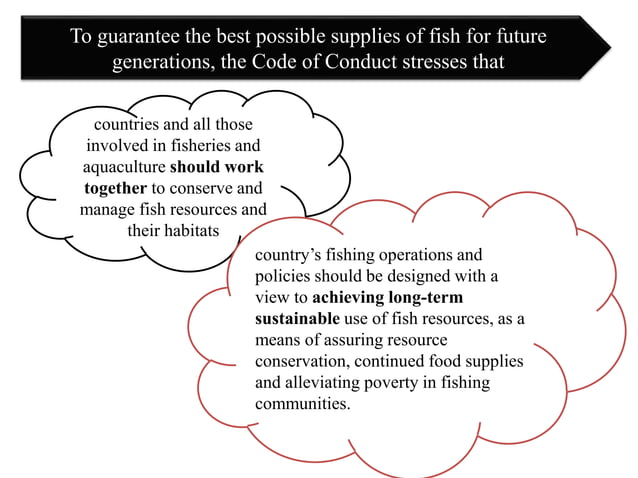 To guarantee the best possible supplies of fish for future generations, the Code of Conduct stresses that

countries and all those involved in fisheries and aquaculture should work together to conserve and manage fish resources and their habitats

country's fishing operations and policies should be designed with a view to achieving long-term sustainable use of fish resources, as a means of assuring resource conservation, continued food supplies and alleviating poverty in fishing communities.